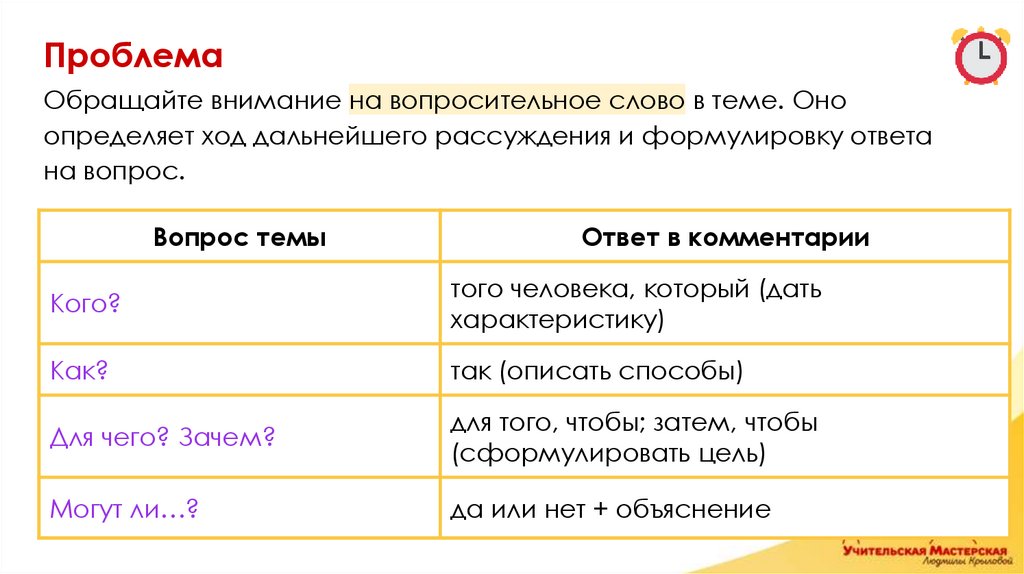 Проблема

Обращайте внимание на вопросительное слово в теме. Оно определяет ход дальнейшего рассуждения и формулировку ответа на вопрос.

| Вопрос темы | Ответ в комментарии |
|---|---|
| Кого? | того человека, который (дать характеристику) |
| Как? | так (описать способы) |
| Для чего? Зачем? | для того, чтобы; затем, чтобы (сформулировать цель) |
| Могут ли…? | да или нет + объяснение |

Учительская Мастерская Людмилы Крыловой